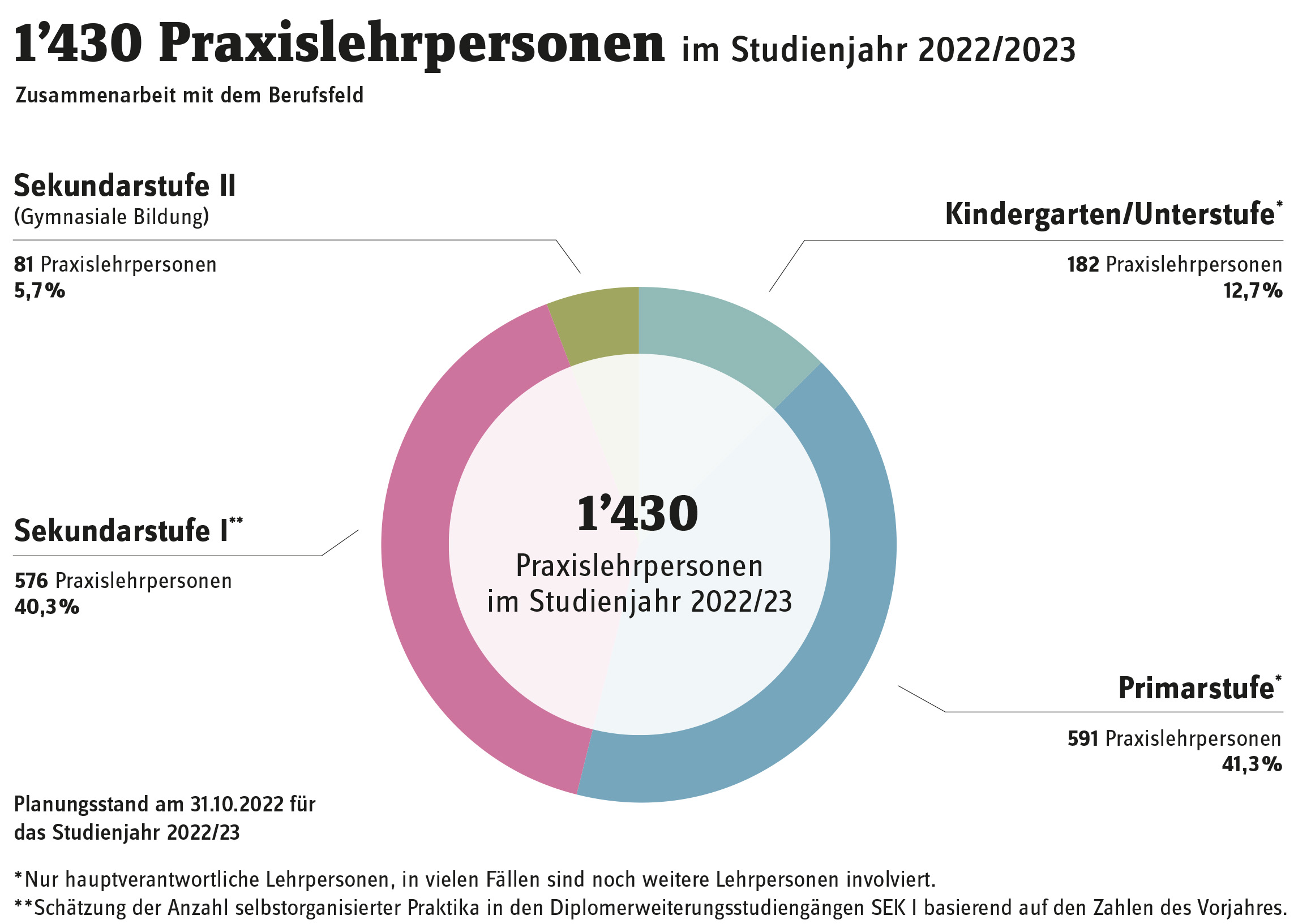 1’430 Praxislehrpersonen im Studienjahr 2022/2023

Zusammenarbeit mit dem Berufsfeld

Sekundarstufe II
(Gymnasiale Bildung)

81 Praxislehrpersonen
5,7%

Kindergarten/Unterstufe*

182 Praxislehrpersonen
12,7%

Sekundarstufe I**

576 Praxislehrpersonen
40,3%

1’430
Praxislehrpersonen
im Studienjahr 2022/23

Primarstufe*

591 Praxislehrpersonen
41,3%

Planungsstand am 31.10.2022 für das Studienjahr 2022/23

*Nur hauptverantwortliche Lehrpersonen, in vielen Fällen sind noch weitere Lehrpersonen involviert.
**Schätzung der Anzahl selbstorganisierter Praktika in den Diplomerweiterungsstudiengängen SEK I basierend auf den Zahlen des Vorjahres.